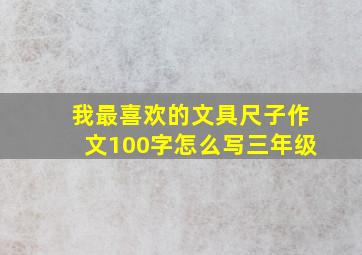 我最喜欢的文具尺子作文100字怎么写三年级